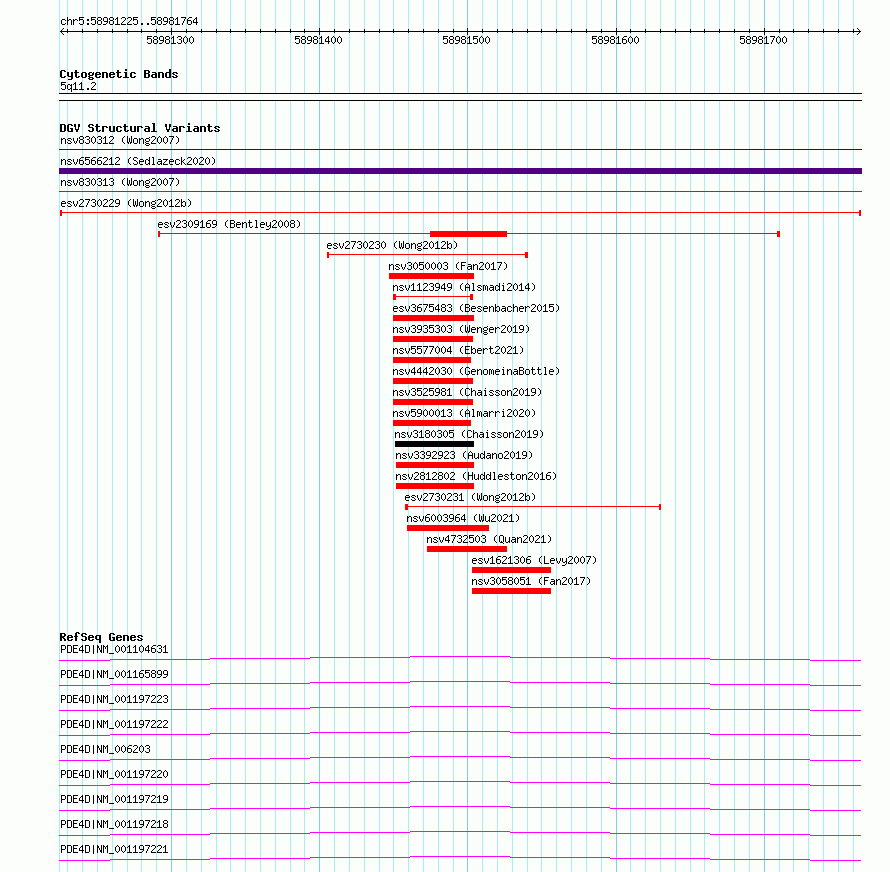 chr5:58981225..58981764

58981300 58981400 58981500 58981600 58981700

Cytogenetic Bands
5q11.2

DGV Structural Variants
nsv830312 (Wong2007)
nsv6566212 (Sedlazeck2020)
nsv830313 (Wong2007)
esv2730229 (Wong2012b)
esv2309169 (Bentley2008)
esv2730230 (Wong2012b)
nsv3050003 (Fan2017)
nsv1123949 (Alsmadi2014)
esv3675483 (Besenbacher2015)
nsv3935303 (Wenger2019)
nsv5577004 (Ebert2021)
nsv4442030 (GenomeinaBottle)
nsv3525981 (Chaisson2019)
nsv5900013 (Almarri2020)
nsv3180305 (Chaisson2019)
nsv3392923 (Audano2019)
nsv2812802 (Huddleston2016)
esv2730231 (Wong2012b)
nsv6003964 (Wu2021)
nsv4732503 (Quan2021)
esv1621306 (Levy2007)
nsv3058051 (Fan2017)

RefSeq Genes
PDE4D|NM_001104631
PDE4D|NM_001165899
PDE4D|NM_001197223
PDE4D|NM_001197222
PDE4D|NM_006203
PDE4D|NM_001197220
PDE4D|NM_001197219
PDE4D|NM_001197218
PDE4D|NM_001197221